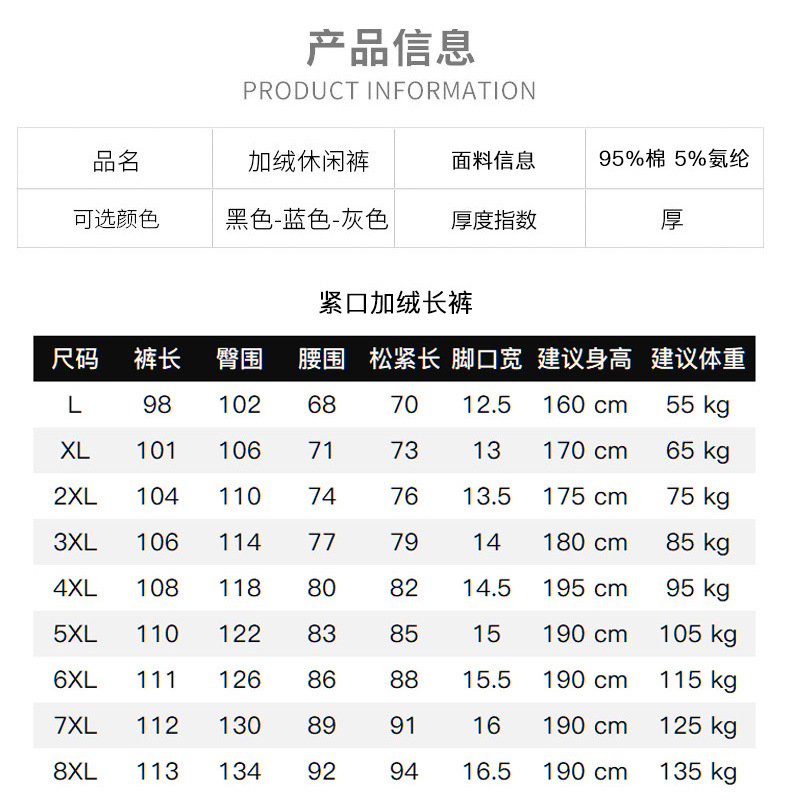 产品信息
PRODUCT INFORMATION

| 品名 | 加绒休闲裤 | 面料信息 | 95%棉 5%氨纶 |
|---|---|---|---|
| 可选颜色 | 黑色-蓝色-灰色 | 厚度指数 | 厚 |

紧口加绒长裤

| 尺码 | 裤长 | 臀围 | 腰围 | 松紧长 | 脚口宽 | 建议身高 | 建议体重 |
|---|---|---|---|---|---|---|---|
| L | 98 | 102 | 68 | 70 | 12.5 | 160 cm | 55 kg |
| XL | 101 | 106 | 71 | 73 | 13 | 170 cm | 65 kg |
| 2XL | 104 | 110 | 74 | 76 | 13.5 | 175 cm | 75 kg |
| 3XL | 106 | 114 | 77 | 79 | 14 | 180 cm | 85 kg |
| 4XL | 108 | 118 | 80 | 82 | 14.5 | 195 cm | 95 kg |
| 5XL | 110 | 122 | 83 | 85 | 15 | 190 cm | 105 kg |
| 6XL | 111 | 126 | 86 | 88 | 15.5 | 190 cm | 115 kg |
| 7XL | 112 | 130 | 89 | 91 | 16 | 190 cm | 125 kg |
| 8XL | 113 | 134 | 92 | 94 | 16.5 | 190 cm | 135 kg |